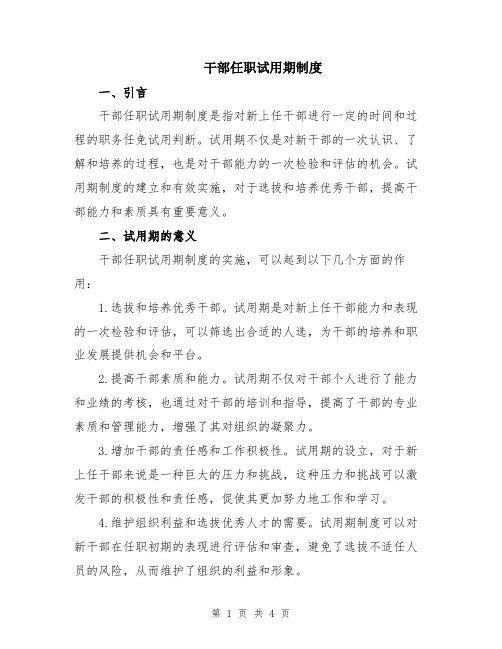 干部任职试用期制度

一、引言

干部任职试用期制度是指对新上任干部进行一定的时间和过程的职务任免试用判断。试用期不仅是对新干部的一次认识、了解和培养的过程，也是对干部能力的一次检验和评估的机会。试用期制度的建立和有效实施，对于选拔和培养优秀干部，提高干部能力和素质具有重要意义。

二、试用期的意义

干部任职试用期制度的实施，可以起到以下几个方面的作用：

1.选拔和培养优秀干部。试用期是对新上任干部能力和表现的一次检验和评估，可以筛选出合适的人选，为干部的培养和职业发展提供机会和平台。

2.提高干部素质和能力。试用期不仅对干部个人进行了能力和业绩的考核，也通过对干部的培训和指导，提高了干部的专业素质和管理能力，增强了其对组织的凝聚力。

3.增加干部的责任感和工作积极性。试用期的设立，对于新上任干部来说是一种巨大的压力和挑战，这种压力和挑战可以激发干部的积极性和责任感，促使其更加努力地工作和学习。

4.维护组织利益和选拔优秀人才的需要。试用期制度可以对新干部在任职初期的表现进行评估和审查，避免了选拔不适任人员的风险，从而维护了组织的利益和形象。

第 1 页 共 4 页